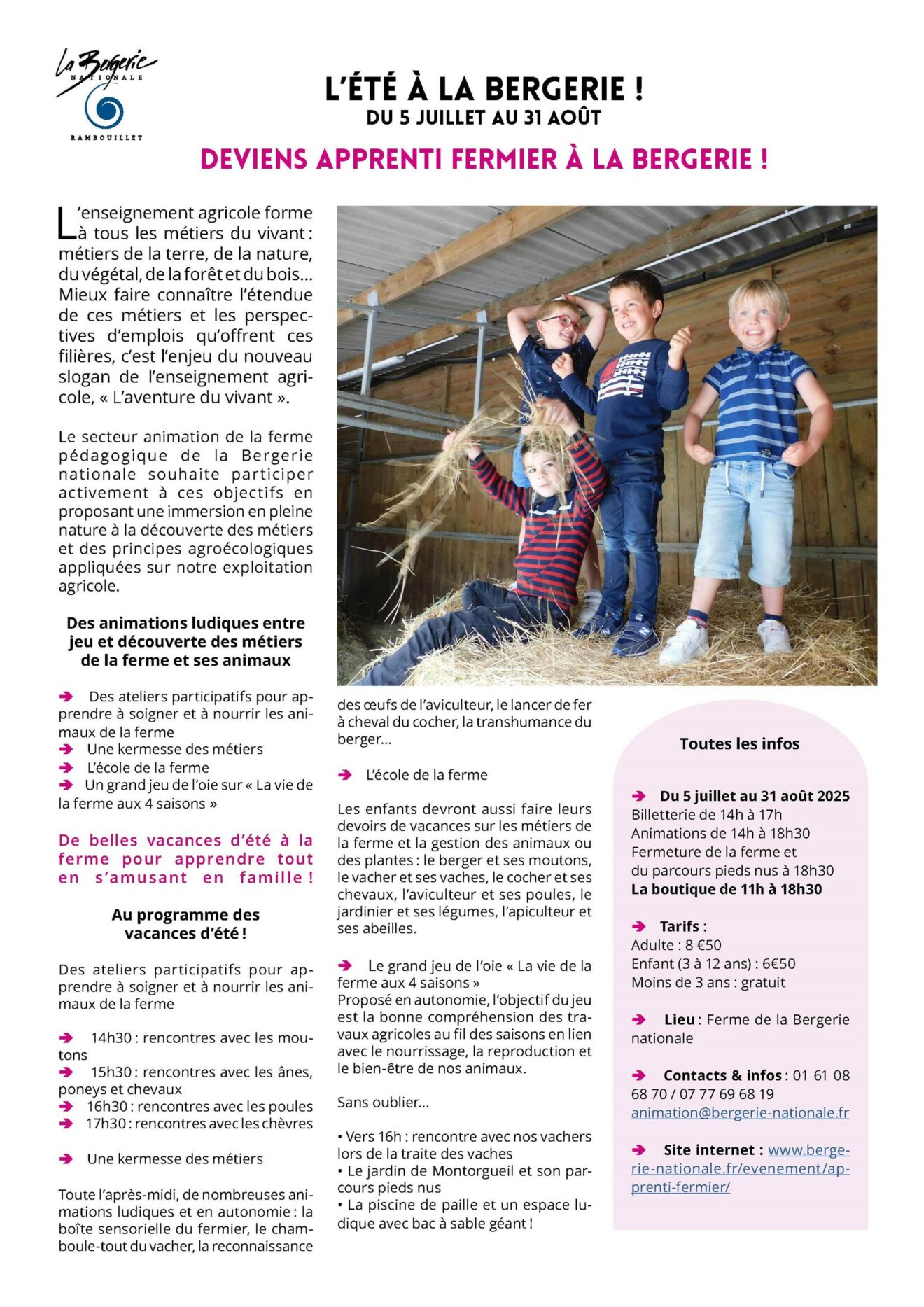 La Bergerie NATIONALE RAMBOUILLET

L'ÉTÉ À LA BERGERIE !
DU 5 JUILLET AU 31 AOÛT

DEVIENS APPRENTI FERMIER À LA BERGERIE !

L'enseignement agricole forme à tous les métiers du vivant : métiers de la terre, de la nature, du végétal, de la forêt et du bois... Mieux faire connaître l'étendue de ces métiers et les perspectives d'emplois qu'offrent ces filières, c'est l'enjeu du nouveau slogan de l'enseignement agricole, « L'aventure du vivant ».

Le secteur animation de la ferme pédagogique de la Bergerie nationale souhaite participer activement à ces objectifs en proposant une immersion en pleine nature à la découverte des métiers et des principes agroécologiques appliquées sur notre exploitation agricole.

Des animations ludiques entre jeu et découverte des métiers de la ferme et ses animaux

➔ Des ateliers participatifs pour apprendre à soigner et à nourrir les animaux de la ferme
➔ Une kermesse des métiers
➔ L'école de la ferme
➔ Un grand jeu de l'oie sur « La vie de la ferme aux 4 saisons »

De belles vacances d'été à la ferme pour apprendre tout en s'amusant en famille !

Au programme des vacances d'été !

Des ateliers participatifs pour apprendre à soigner et à nourrir les animaux de la ferme

➔ 14h30 : rencontres avec les moutons
➔ 15h30 : rencontres avec les ânes, poneys et chevaux
➔ 16h30 : rencontres avec les poules
➔ 17h30 : rencontres avec les chèvres

➔ Une kermesse des métiers

Toute l'après-midi, de nombreuses animations ludiques et en autonomie : la boîte sensorielle du fermier, le chamboule-tout du vacher, la reconnaissance des œufs de l'aviculteur, le lancer de fer à cheval du cocher, la transhumance du berger...

➔ L'école de la ferme

Les enfants devront aussi faire leurs devoirs de vacances sur les métiers de la ferme et la gestion des animaux ou des plantes : le berger et ses moutons, le vacher et ses vaches, le cocher et ses chevaux, l'aviculteur et ses poules, le jardinier et ses légumes, l'apiculteur et ses abeilles.

➔ Le grand jeu de l'oie « La vie de la ferme aux 4 saisons »
Proposé en autonomie, l'objectif du jeu est la bonne compréhension des travaux agricoles au fil des saisons en lien avec le nourrissage, la reproduction et le bien-être de nos animaux.

Sans oublier...

• Vers 16h : rencontre avec nos vachers lors de la traite des vaches
• Le jardin de Montorgueil et son parcours pieds nus
• La piscine de paille et un espace ludique avec bac à sable géant !

Toutes les infos

➔ Du 5 juillet au 31 août 2025
Billetterie de 14h à 17h
Animations de 14h à 18h30
Fermeture de la ferme et du parcours pieds nus à 18h30
La boutique de 11h à 18h30

➔ Tarifs :
Adulte : 8 €50
Enfant (3 à 12 ans) : 6€50
Moins de 3 ans : gratuit

➔ Lieu : Ferme de la Bergerie nationale

➔ Contacts & infos : 01 61 08 68 70 / 07 77 69 68 19
animation@bergerie-nationale.fr

➔ Site internet : www.bergerie-nationale.fr/evenement/apprenti-fermier/